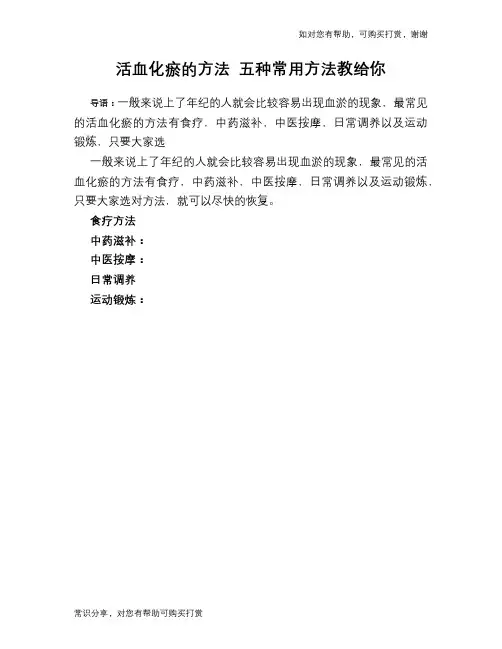 如对您有帮助，可购买打赏，谢谢

活血化瘀的方法 五种常用方法教给你

导语：一般来说上了年纪的人就会比较容易出现血淤的现象，最常见的活血化瘀的方法有食疗，中药滋补，中医按摩，日常调养以及运动锻炼，只要大家选

一般来说上了年纪的人就会比较容易出现血淤的现象，最常见的活血化瘀的方法有食疗，中药滋补，中医按摩，日常调养以及运动锻炼，只要大家选对方法，就可以尽快的恢复。

食疗方法

中药滋补：

中医按摩：

日常调养

运动锻炼：

常识分享，对您有帮助可购买打赏